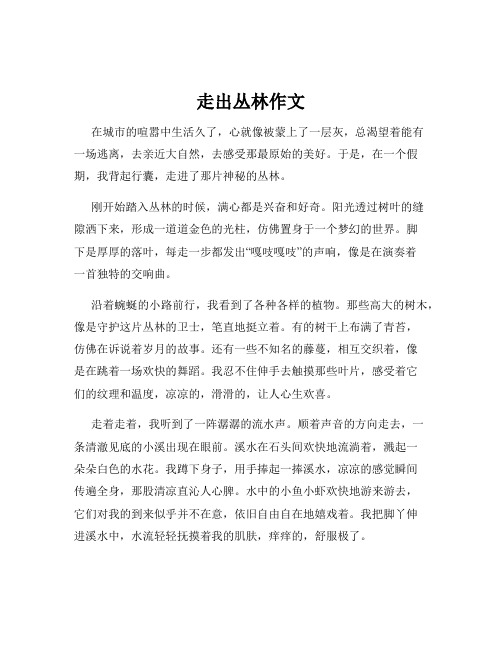 走出丛林作文

在城市的喧嚣中生活久了，心就像被蒙上了一层灰，总渴望着能有一场逃离，去亲近大自然，去感受那最原始的美好。于是，在一个假期，我背起行囊，走进了那片神秘的丛林。

刚开始踏入丛林的时候，满心都是兴奋和好奇。阳光透过树叶的缝隙洒下来，形成一道道金色的光柱，仿佛置身于一个梦幻的世界。脚下是厚厚的落叶，每走一步都发出“嘎吱嘎吱”的声响，像是在演奏着一首独特的交响曲。

沿着蜿蜒的小路前行，我看到了各种各样的植物。那些高大的树木，像是守护这片丛林的卫士，笔直地挺立着。有的树干上布满了青苔，仿佛在诉说着岁月的故事。还有一些不知名的藤蔓，相互交织着，像是在跳着一场欢快的舞蹈。我忍不住伸手去触摸那些叶片，感受着它们的纹理和温度，凉凉的，滑滑的，让人心生欢喜。

走着走着，我听到了一阵潺潺的流水声。顺着声音的方向走去，一条清澈见底的小溪出现在眼前。溪水在石头间欢快地流淌着，溅起一朵朵白色的水花。我蹲下身子，用手捧起一捧溪水，凉凉的感觉瞬间传遍全身，那股清凉直沁人心脾。水中的小鱼小虾欢快地游来游去，它们对我的到来似乎并不在意，依旧自由自在地嬉戏着。我把脚丫伸进溪水中，水流轻轻抚摸着我的肌肤，痒痒的，舒服极了。